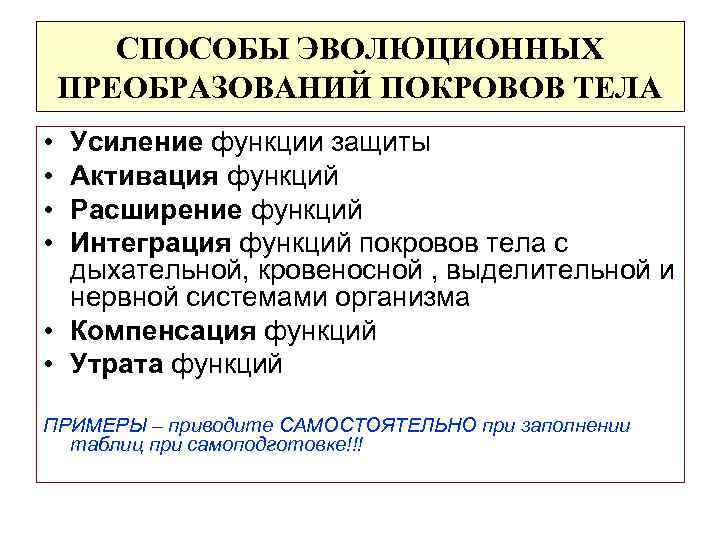 СПОСОБЫ ЭВОЛЮЦИОННЫХ ПРЕОБРАЗОВАНИЙ ПОКРОВОВ ТЕЛА

• Усиление функции защиты
• Активация функций
• Расширение функций
• Интеграция функций покровов тела с дыхательной, кровеносной , выделительной и нервной системами организма
• Компенсация функций
• Утрата функций

ПРИМЕРЫ – приводите САМОСТОЯТЕЛЬНО при заполнении таблиц при самоподготовке!!!